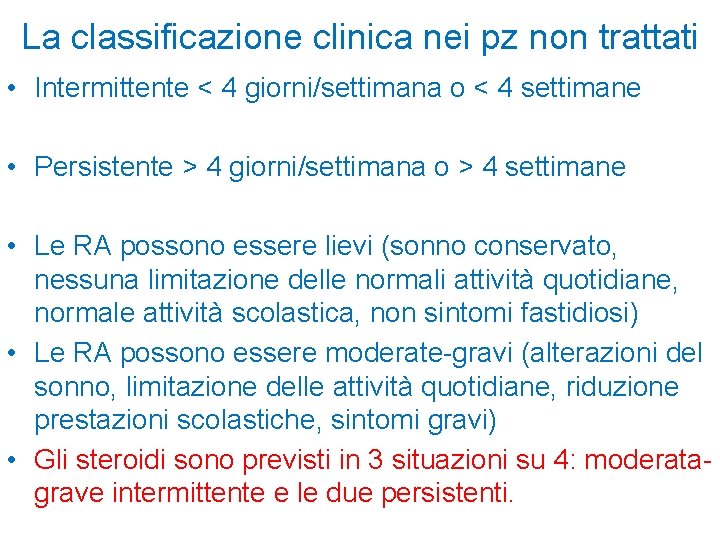 La classificazione clinica nei pz non trattati

• Intermittente < 4 giorni/settimana o < 4 settimane

• Persistente > 4 giorni/settimana o > 4 settimane

• Le RA possono essere lievi (sonno conservato, nessuna limitazione delle normali attività quotidiane, normale attività scolastica, non sintomi fastidiosi)
• Le RA possono essere moderate-gravi (alterazioni del sonno, limitazione delle attività quotidiane, riduzione prestazioni scolastiche, sintomi gravi)
• Gli steroidi sono previsti in 3 situazioni su 4: moderata-grave intermittente e le due persistenti.